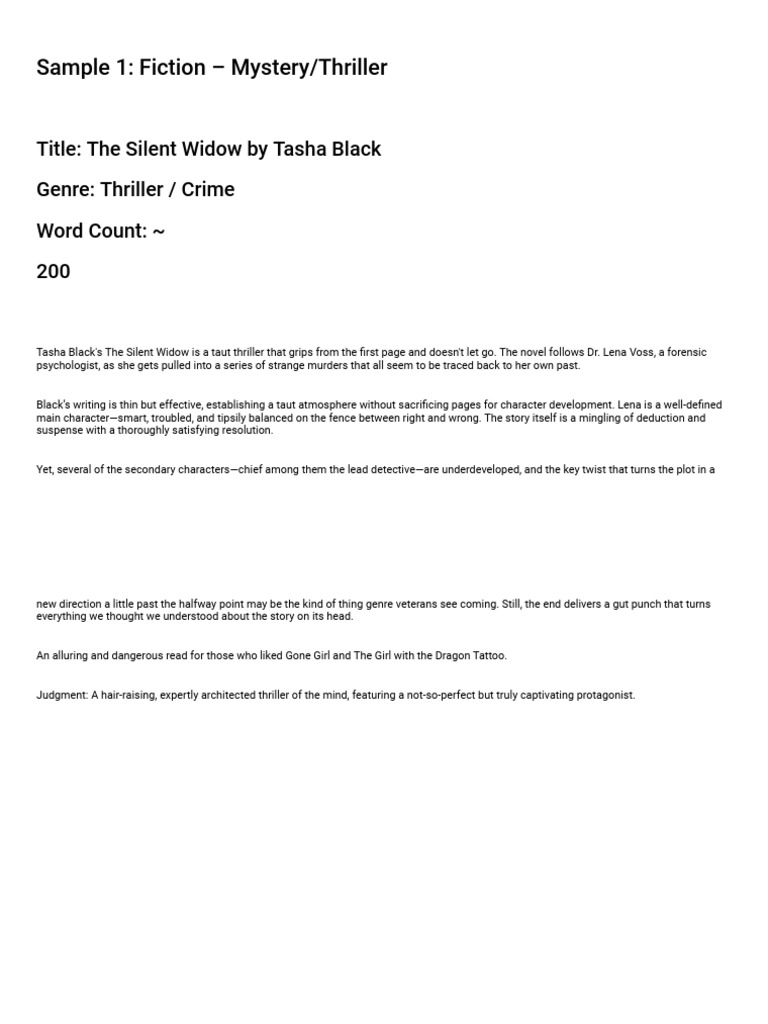 Sample 1: Fiction – Mystery/Thriller

Title: The Silent Widow by Tasha Black

Genre: Thriller / Crime

Word Count: ~

200

Tasha Black's The Silent Widow is a taut thriller that grips from the first page and doesn't let go. The novel follows Dr. Lena Voss, a forensic psychologist, as she gets pulled into a series of strange murders that all seem to be traced back to her own past.

Black's writing is thin but effective, establishing a taut atmosphere without sacrificing pages for character development. Lena is a well-defined main character—smart, troubled, and tipsily balanced on the fence between right and wrong. The story itself is a mingling of deduction and suspense with a thoroughly satisfying resolution.

Yet, several of the secondary characters—chief among them the lead detective—are underdeveloped, and the key twist that turns the plot in a

new direction a little past the halfway point may be the kind of thing genre veterans see coming. Still, the end delivers a gut punch that turns everything we thought we understood about the story on its head.

An alluring and dangerous read for those who liked Gone Girl and The Girl with the Dragon Tattoo.

Judgment: A hair-raising, expertly architected thriller of the mind, featuring a not-so-perfect but truly captivating protagonist.